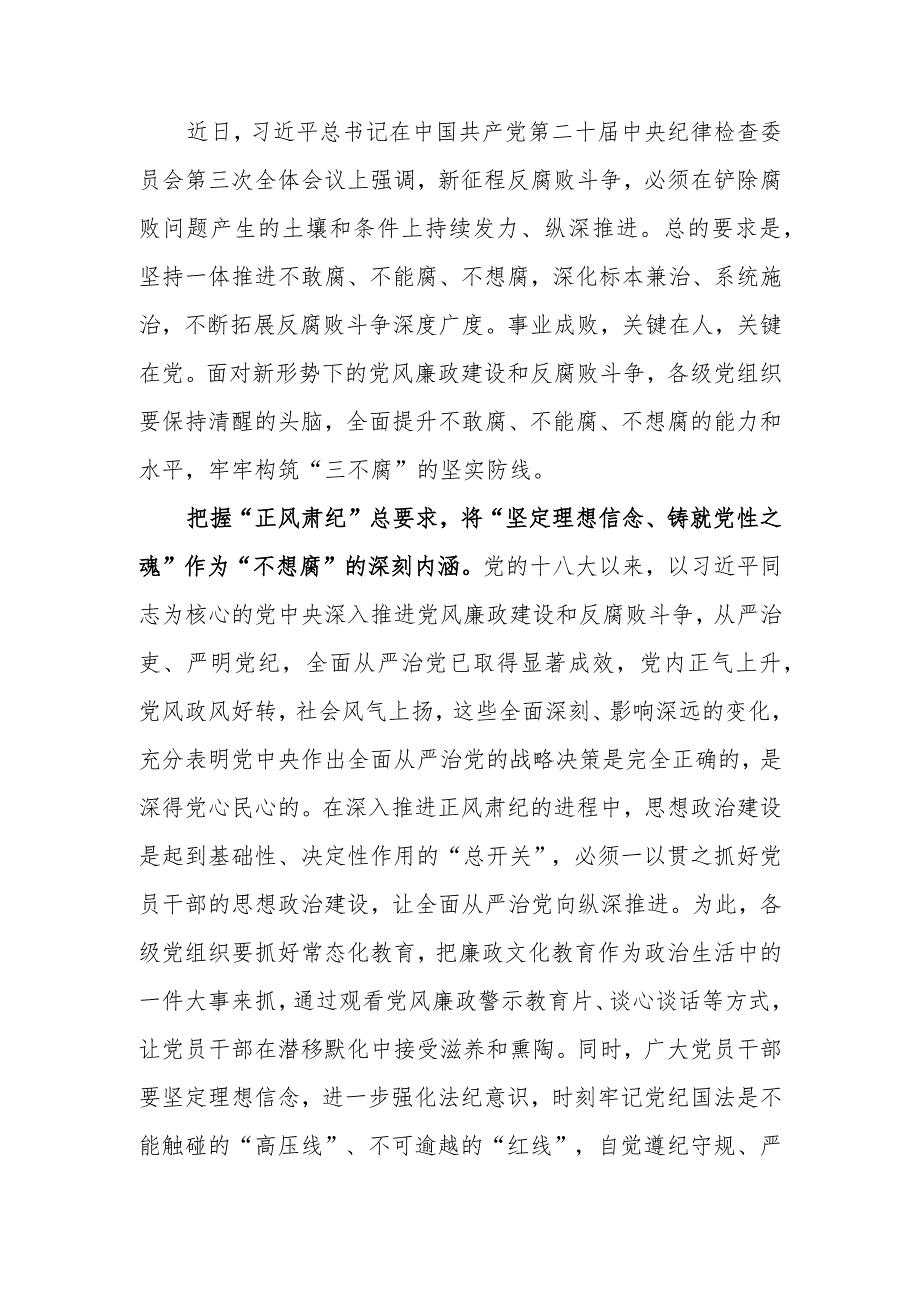 近日，习近平总书记在中国共产党第二十届中央纪律检查委员会第三次全体会议上强调，新征程反腐败斗争，必须在铲除腐败问题产生的土壤和条件上持续发力、纵深推进。总的要求是，坚持一体推进不敢腐、不能腐、不想腐，深化标本兼治、系统施治，不断拓展反腐败斗争深度广度。事业成败，关键在人，关键在党。面对新形势下的党风廉政建设和反腐败斗争，各级党组织要保持清醒的头脑，全面提升不敢腐、不能腐、不想腐的能力和水平，牢牢构筑“三不腐”的坚实防线。

把握“正风肃纪”总要求，将“坚定理想信念、铸就党性之魂”作为“不想腐”的深刻内涵。党的十八大以来，以习近平同志为核心的党中央深入推进党风廉政建设和反腐败斗争，从严治吏、严明党纪，全面从严治党已取得显著成效，党内正气上升，党风政风好转，社会风气上扬，这些全面深刻、影响深远的变化，充分表明党中央作出全面从严治党的战略决策是完全正确的，是深得党心民心的。在深入推进正风肃纪的进程中，思想政治建设是起到基础性、决定性作用的“总开关”，必须一以贯之抓好党员干部的思想政治建设，让全面从严治党向纵深推进。为此，各级党组织要抓好常态化教育，把廉政文化教育作为政治生活中的一件大事来抓，通过观看党风廉政警示教育片、谈心谈话等方式，让党员干部在潜移默化中接受滋养和熏陶。同时，广大党员干部要坚定理想信念，进一步强化法纪意识，时刻牢记党纪国法是不能触碰的“高压线”、不可逾越的“红线”，自觉遵纪守规、严